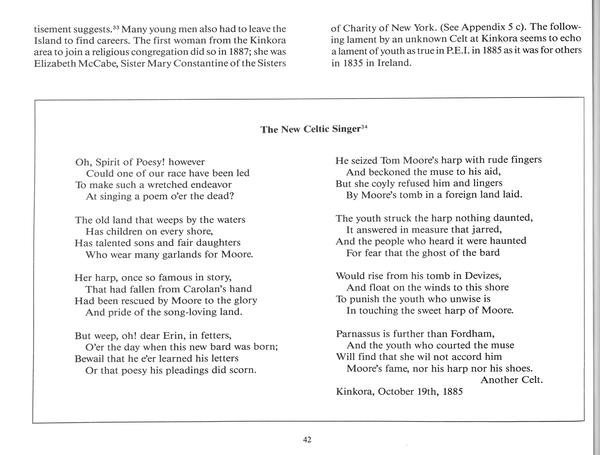 tisement suggests.$^{33}$ Many young men also had to leave the Island to find careers. The first woman from the Kinkora area to join a religious congregation did so in 1887; she was Elizabeth McCabe, Sister Mary Constantine of the Sisters

of Charity of New York. (See Appendix 5 c). The following lament by an unknown Celt at Kinkora seems to echo a lament of youth as true in P.E.I. in 1885 as it was for others in 1835 in Ireland.

The New Celtic Singer$^{34}$

Oh, Spirit of Poesy! however
Could one of our race have been led
To make such a wretched endeavor
At singing a poem o'er the dead?

The old land that weeps by the waters
Has children on every shore,
Has talented sons and fair daughters
Who wear many garlands for Moore.

Her harp, once so famous in story,
That had fallen from Carolan's hand
Had been rescued by Moore to the glory
And pride of the song-loving land.

But weep, oh! dear Erin, in fetters,
O'er the day when this new bard was born;
Bewail that he e'er learned his letters
Or that poesy his pleadings did scorn.

He seized Tom Moore's harp with rude fingers
And beckoned the muse to his aid,
But she coyly refused him and lingers
By Moore's tomb in a foreign land laid.

The youth struck the harp nothing daunted,
It answered in measure that jarred,
And the people who heard it were haunted
For fear that the ghost of the bard

Would rise from his tomb in Devizes,
And float on the winds to this shore
To punish the youth who unwise is
In touching the sweet harp of Moore.

Parnassus is further than Fordham,
And the youth who courted the muse
Will find that she wil not accord him
Moore's fame, nor his harp nor his shoes.
Another Celt.
Kinkora, October 19th, 1885

42